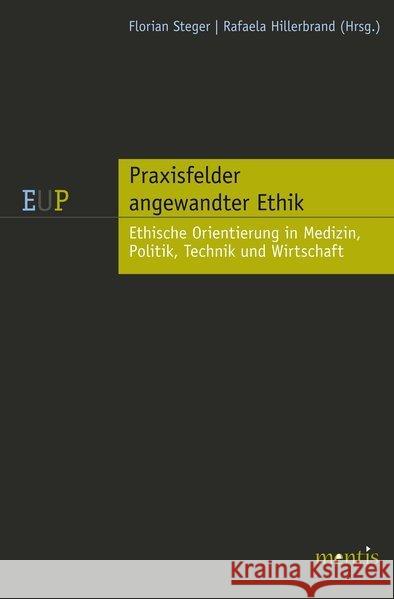 Florian Steger | Rafaela Hillerbrand (Hrsg.)

EUP

Praxisfelder angewandter Ethik

Ethische Orientierung in Medizin, Politik, Technik und Wirtschaft

mentis